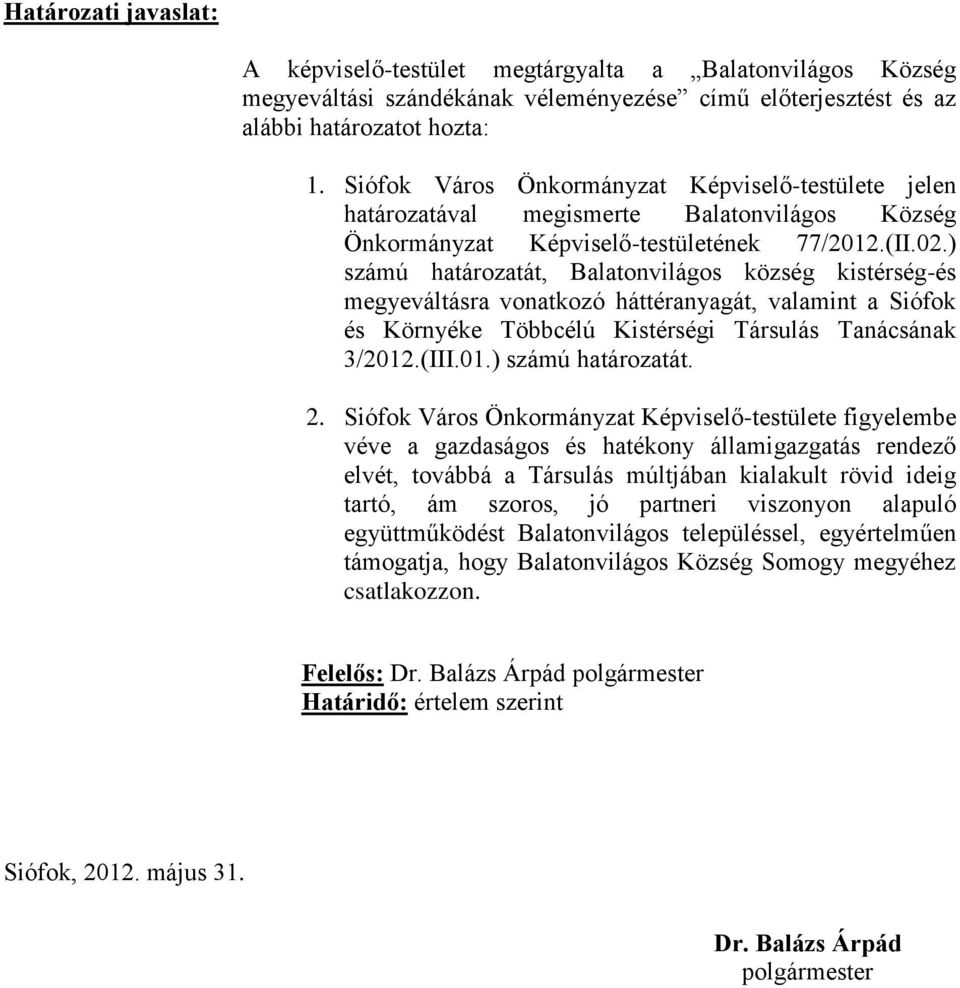 Határozati javaslat:

A képviselő-testület megtárgyalta a „Balatonvilágos Község megyeváltási szándékának véleményezése” című előterjesztést és az alábbi határozatot hozta:

1. Siófok Város Önkormányzat Képviselő-testülete jelen határozatával megismerte Balatonvilágos Község Önkormányzat Képviselő-testületének 77/2012.(II.02.) számú határozatát, Balatonvilágos község kistérség-és megyeváltásra vonatkozó háttéranyagát, valamint a Siófok és Környéke Többcélú Kistérségi Társulás Tanácsának 3/2012.(III.01.) számú határozatát.

2. Siófok Város Önkormányzat Képviselő-testülete figyelembe véve a gazdaságos és hatékony államigazgatás rendező elvét, továbbá a Társulás múltjában kialakult rövid ideig tartó, ám szoros, jó partneri viszonyon alapuló együttműködést Balatonvilágos településsel, egyértelműen támogatja, hogy Balatonvilágos Község Somogy megyéhez csatlakozzon.

Felelős: Dr. Balázs Árpád polgármester
Határidő: értelem szerint

Siófok, 2012. május 31.

Dr. Balázs Árpád
polgármester